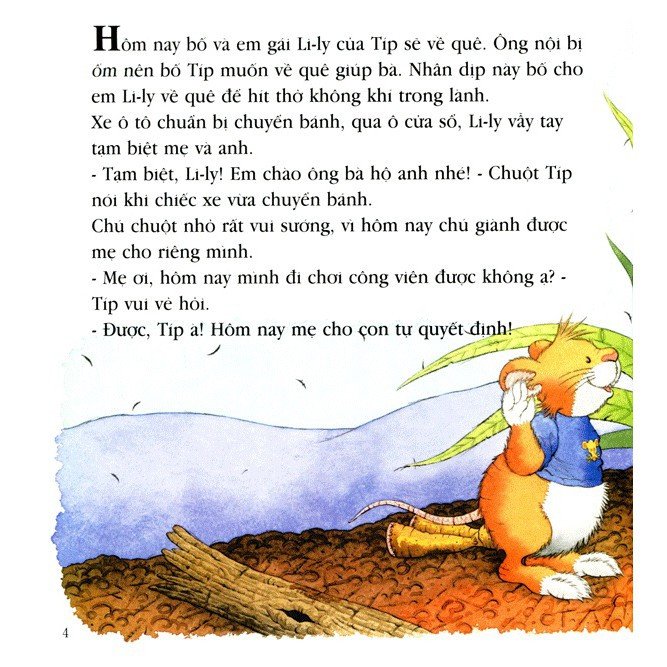 Hôm nay bố và em gái Li-ly của Típ sẽ về quê. Ông nội bị ốm nên bố Típ muốn về quê giúp bà. Nhân dịp này bố cho em Li-ly về quê để hít thở không khí trong lành.
Xe ô tô chuẩn bị chuyển bánh, qua ô cửa sổ, Li-ly vẫy tay tạm biệt mẹ và anh.
- Tạm biệt, Li-ly! Em chào ông bà hộ anh nhé! - Chuột Típ nói khi chiếc xe vừa chuyển bánh.
Chú chuột nhỏ rất vui sướng, vì hôm nay chú giành được mẹ cho riêng mình.
- Mẹ ơi, hôm nay mình đi chơi công viên được không ạ? - Típ vui vẻ hỏi.
- Được, Típ à! Hôm nay mẹ cho con tự quyết định!

4